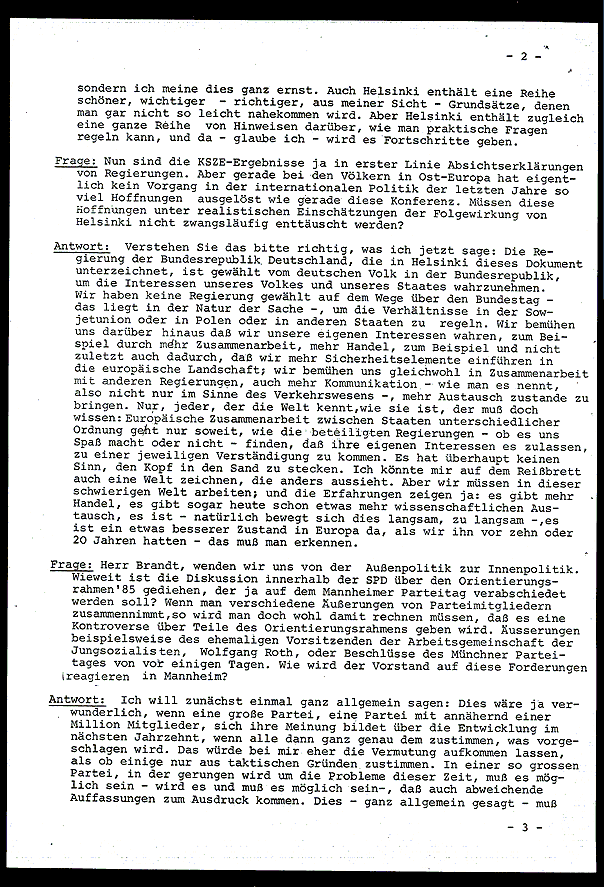 - 2 -

sondern ich meine dies ganz ernst. Auch Helsinki enthält eine Reihe schöner, wichtiger - richtiger, aus meiner Sicht - Grundsätze, denen man gar nicht so leicht nahekommen wird. Aber Helsinki enthält zugleich eine ganze Reihe von Hinweisen darüber, wie man praktische Fragen regeln kann, und da - glaube ich - wird es Fortschritte geben.

Frage: Nun sind die KSZE-Ergebnisse ja in erster Linie Absichtserklärungen von Regierungen. Aber gerade bei den Völkern in Ost-Europa hat eigentlich kein Vorgang in der internationalen Politik der letzten Jahre so viel Hoffnungen ausgelöst wie gerade diese Konferenz. Müssen diese Hoffnungen unter realistischen Einschätzungen der Folgewirkung von Helsinki nicht zwangsläufig enttäuscht werden?

Antwort: Verstehen Sie das bitte richtig, was ich jetzt sage: Die Regierung der Bundesrepublik Deutschland, die in Helsinki dieses Dokument unterzeichnet, ist gewählt vom deutschen Volk in der Bundesrepublik, um die Interessen unseres Volkes und unseres Staates wahrzunehmen. Wir haben keine Regierung gewählt auf dem Wege über den Bundestag - das liegt in der Natur der Sache -, um die Verhältnisse in der Sowjetunion oder in Polen oder in anderen Staaten zu regeln. Wir bemühen uns darüber hinaus daß wir unsere eigenen Interessen wahren, zum Beispiel durch mehr Zusammenarbeit, mehr Handel, zum Beispiel und nicht zuletzt auch dadurch, daß wir mehr Sicherheitselemente einführen in die europäische Landschaft; wir bemühen uns gleichwohl in Zusammenarbeit mit anderen Regierungen, auch mehr Kommunikation - wie man es nennt, also nicht nur im Sinne des Verkehrswesens -, mehr Austausch zustande zu bringen. Nur, jeder, der die Welt kennt,wie sie ist, der muß doch wissen: Europäische Zusammenarbeit zwischen Staaten unterschiedlicher Ordnung geht nur soweit, wie die beteiligten Regierungen - ob es uns Spaß macht oder nicht - finden, daß ihre eigenen Interessen es zulassen, zu einer jeweiligen Verständigung zu kommen. Es hat überhaupt keinen Sinn, den Kopf in den Sand zu stecken. Ich könnte mir auf dem Reißbrett auch eine Welt zeichnen, die anders aussieht. Aber wir müssen in dieser schwierigen Welt arbeiten; und die Erfahrungen zeigen ja: es gibt mehr Handel, es gibt sogar heute schon etwas mehr wissenschaftlichen Austausch, es ist - natürlich bewegt sich dies langsam, zu langsam -,es ist ein etwas besserer Zustand in Europa da, als wir ihn vor zehn oder 20 Jahren hatten - das muß man erkennen.

Frage: Herr Brandt, wenden wir uns von der Außenpolitik zur Innenpolitik. Wieweit ist die Diskussion innerhalb der SPD über den Orientierungsrahmen'85 gediehen, der ja auf dem Mannheimer Parteitag verabschiedet werden soll? Wenn man verschiedene Äußerungen von Parteimitgliedern zusammennimmt,so wird man doch wohl damit rechnen müssen, daß es eine Kontroverse über Teile des Orientierungsrahmens geben wird. Äusserungen beispielsweise des ehemaligen Vorsitzenden der Arbeitsgemeinschaft der Jungsozialisten, Wolfgang Roth, oder Beschlüsse des Münchner Parteitages von vor einigen Tagen. Wie wird der Vorstand auf diese Forderungen reagieren in Mannheim?

Antwort: Ich will zunächst einmal ganz allgemein sagen: Dies wäre ja verwunderlich, wenn eine große Partei, eine Partei mit annähernd einer Million Mitglieder, sich ihre Meinung bildet über die Entwicklung im nächsten Jahrzehnt, wenn alle dann ganz genau dem zustimmen, was vorgeschlagen wird. Das würde bei mir eher die Vermutung aufkommen lassen, als ob einige nur aus taktischen Gründen zustimmen. In einer so grossen Partei, in der gerungen wird um die Probleme dieser Zeit, muß es möglich sein - wird es und muß es möglich sein-, daß auch abweichende Auffassungen zum Ausdruck kommen. Dies - ganz allgemein gesagt - muß

- 3 -